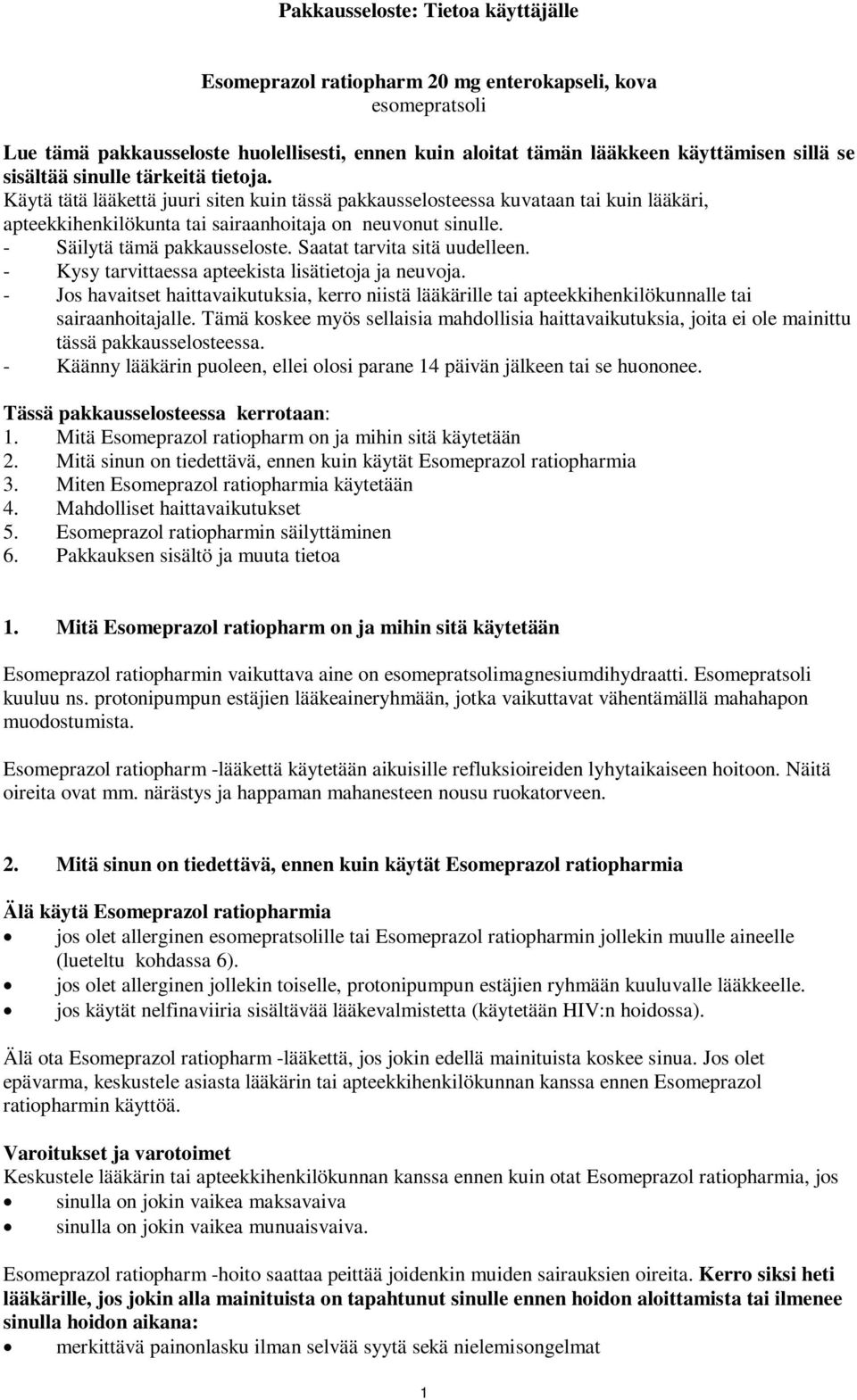 Pakkausseloste: Tietoa käyttäjälle

Esomeprazol ratiopharm 20 mg enterokapseli, kova
esomepratsoli

Lue tämä pakkausseloste huolellisesti, ennen kuin aloitat tämän lääkkeen käyttämisen sillä se sisältää sinulle tärkeitä tietoja.
Käytä tätä lääkettä juuri siten kuin tässä pakkausselosteessa kuvataan tai kuin lääkäri, apteekkihenkilökunta tai sairaanhoitaja on neuvonut sinulle.
- Säilytä tämä pakkausseloste. Saatat tarvita sitä uudelleen.
- Kysy tarvittaessa apteekista lisätietoja ja neuvoja.
- Jos havaitset haittavaikutuksia, kerro niistä lääkärille tai apteekkihenkilökunnalle tai sairaanhoitajalle. Tämä koskee myös sellaisia mahdollisia haittavaikutuksia, joita ei ole mainittu tässä pakkausselosteessa.
- Käänny lääkärin puoleen, ellei olosi parane 14 päivän jälkeen tai se huononee.

Tässä pakkausselosteessa kerrotaan:
1. Mitä Esomeprazol ratiopharm on ja mihin sitä käytetään
2. Mitä sinun on tiedettävä, ennen kuin käytät Esomeprazol ratiopharmia
3. Miten Esomeprazol ratiopharmia käytetään
4. Mahdolliset haittavaikutukset
5. Esomeprazol ratiopharmin säilyttäminen
6. Pakkauksen sisältö ja muuta tietoa

1. Mitä Esomeprazol ratiopharm on ja mihin sitä käytetään

Esomeprazol ratiopharmin vaikuttava aine on esomepratsolimagnesiumdihydraatti. Esomepratsoli kuuluu ns. protonipumpun estäjien lääkeaineryhmään, jotka vaikuttavat vähentämällä mahahapon muodostumista.

Esomeprazol ratiopharm -lääkettä käytetään aikuisille refluksioireiden lyhytaikaiseen hoitoon. Näitä oireita ovat mm. närästys ja happaman mahanesteen nousu ruokatorveen.

2. Mitä sinun on tiedettävä, ennen kuin käytät Esomeprazol ratiopharmia

Älä käytä Esomeprazol ratiopharmia
• jos olet allerginen esomepratsolille tai Esomeprazol ratiopharmin jollekin muulle aineelle (lueteltu kohdassa 6).
• jos olet allerginen jollekin toiselle, protonipumpun estäjien ryhmään kuuluvalle lääkkeelle.
• jos käytät nelfinaviiria sisältävää lääkevalmistetta (käytetään HIV:n hoidossa).

Älä ota Esomeprazol ratiopharm -lääkettä, jos jokin edellä mainituista koskee sinua. Jos olet epävarma, keskustele asiasta lääkärin tai apteekkihenkilökunnan kanssa ennen Esomeprazol ratiopharmin käyttöä.

Varoitukset ja varotoimet
Keskustele lääkärin tai apteekkihenkilökunnan kanssa ennen kuin otat Esomeprazol ratiopharmia, jos
• sinulla on jokin vaikea maksavaiva
• sinulla on jokin vaikea munuaisvaiva.

Esomeprazol ratiopharm -hoito saattaa peittää joidenkin muiden sairauksien oireita. Kerro siksi heti lääkärille, jos jokin alla mainituista on tapahtunut sinulle ennen hoidon aloittamista tai ilmenee sinulla hoidon aikana:
• merkittävä painonlasku ilman selvää syytä sekä nielemisongelmat

1